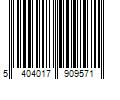 5 404017 909571